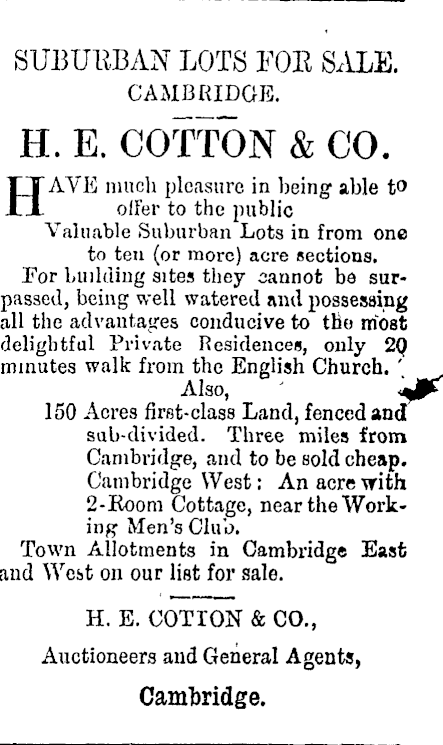 SUBURBAN LOTS FOR SALE.
CAMBRIDGE.

H. E. COTTON & CO.

HAVE much pleasure in being able to offer to the public
Valuable Suburban Lots in from one to ten (or more) acre sections.
For building sites they cannot be surpassed, being well watered and possessing all the advantages conducive to the most delightful Private Residences, only 20 minutes walk from the English Church.
Also,
150 Acres first-class Land, fenced and sub-divided. Three miles from Cambridge, and to be sold cheap.
Cambridge West: An acre with 2-Room Cottage, near the Working Men's Club.
Town Allotments in Cambridge East and West on our list for sale.

H. E. COTTON & CO.,
Auctioneers and General Agents,
Cambridge.